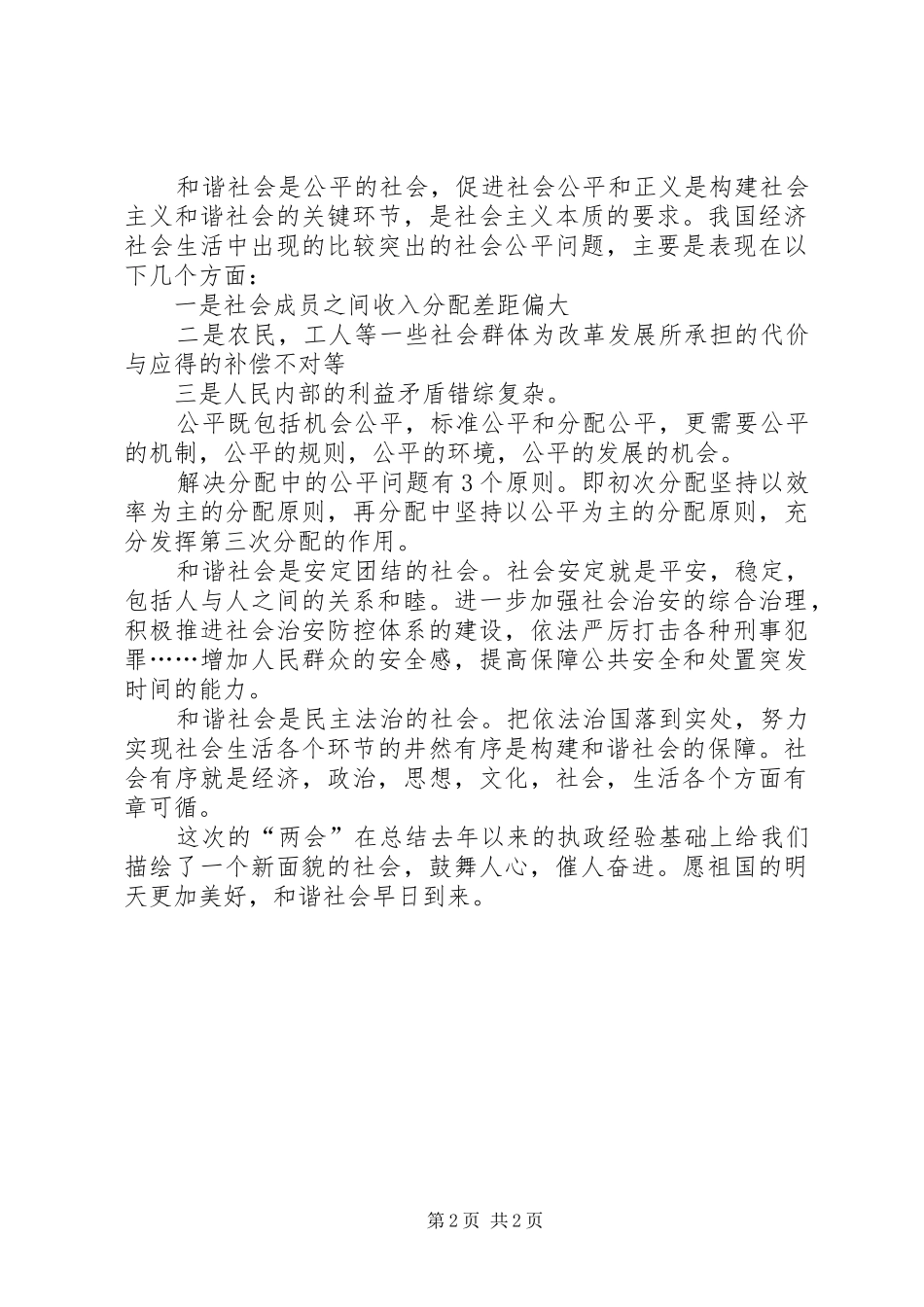 和谐社会是公平的社会，促进社会公平和正义是构建社会主义和谐社会的关键环节，是社会主义本质的要求。我国经济社会生活中出现的比较突出的社会公平问题，主要是表现在以下几个方面：

一是社会成员之间收入分配差距偏大

二是农民，工人等一些社会群体为改革发展所承担的代价与应得的补偿不对等

三是人民内部的利益矛盾错综复杂。

公平既包括机会公平，标准公平和分配公平，更需要公平的机制，公平的规则，公平的环境，公平的发展的机会。

解决分配中的公平问题有3个原则。即初次分配坚持以效率为主的分配原则，再分配中坚持以公平为主的分配原则，充分发挥第三次分配的作用。

和谐社会是安定团结的社会。社会安定就是平安，稳定，包括人与人之间的关系和睦。进一步加强社会治安的综合治理，积极推进社会治安防控体系的建设，依法严厉打击各种刑事犯罪……增加人民群众的安全感，提高保障公共安全和处置突发时间的能力。

和谐社会是民主法治的社会。把依法治国落到实处，努力实现社会生活各个环节的井然有序是构建和谐社会的保障。社会有序就是经济，政治，思想，文化，社会，生活各个方面有章可循。

这次的“两会”在总结去年以来的执政经验基础上给我们描绘了一个新面貌的社会，鼓舞人心，催人奋进。愿祖国的明天更加美好，和谐社会早日到来。

第2页 共2页